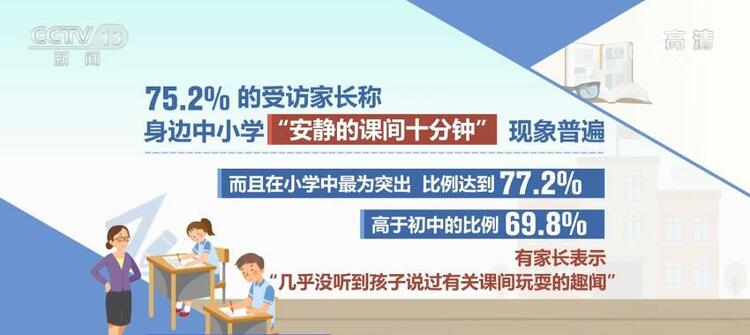 CCTV 13
新闻

高清

75.2% 的受访家长称
身边中小学 “安静的课间十分钟” 现象普遍

而且在小学中最为突出 比例达到 77.2%

高于初中的比例 69.8%

有家长表示
“几乎没听到孩子说过有关课间玩耍的趣闻”